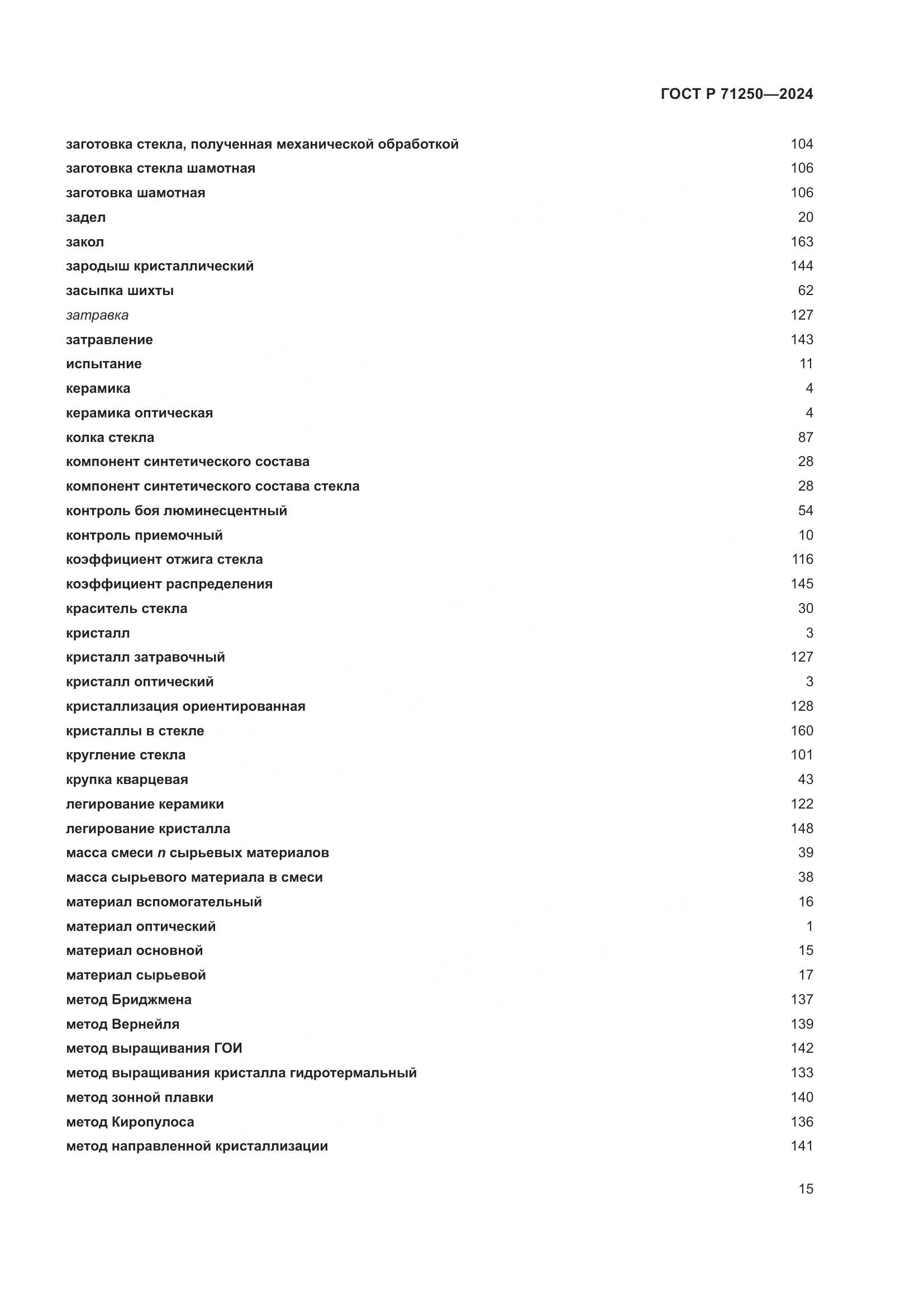 ГОСТ Р 71250—2024

заготовка стекла, полученная механической обработкой 104
заготовка стекла шамотная 106
заготовка шамотная 106
задел 20
закол 163
зародыш кристаллический 144
засыпка шихты 62
затравка 127
затравление 143
испытание 11
керамика 4
керамика оптическая 4
колка стекла 87
компонент синтетического состава 28
компонент синтетического состава стекла 28
контроль боя люминесцентный 54
контроль приемочный 10
коэффициент отжига стекла 116
коэффициент распределения 145
краситель стекла 30
кристалл 3
кристалл затравочный 127
кристалл оптический 3
кристаллизация ориентированная 128
кристаллы в стекле 160
кругление стекла 101
крупка кварцевая 43
легирование керамики 122
легирование кристалла 148
масса смеси $n$ сырьевых материалов 39
масса сырьевого материала в смеси 38
материал вспомогательный 16
материал оптический 1
материал основной 15
материал сырьевой 17
метод Бриджмена 137
метод Вернейля 139
метод выращивания ГОИ 142
метод выращивания кристалла гидротермальный 133
метод зонной плавки 140
метод Киропулоса 136
метод направленной кристаллизации 141

15